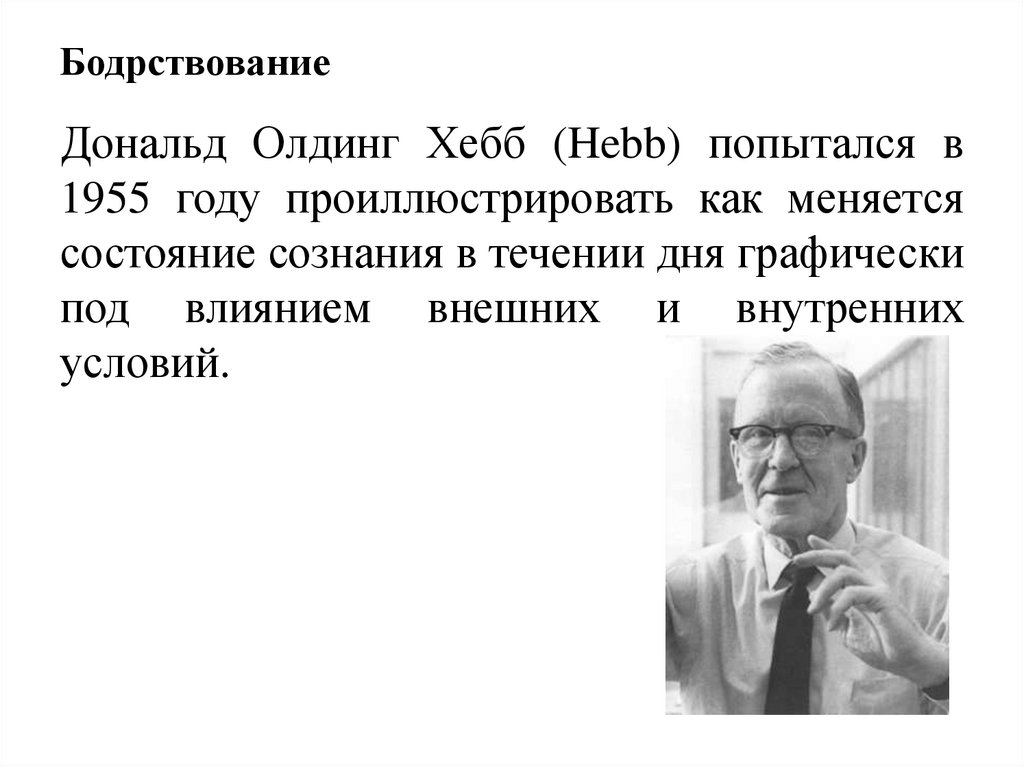 Бодрствование

Дональд Олдинг Хебб (Hebb) попытался в 1955 году проиллюстрировать как меняется состояние сознания в течении дня графически под влиянием внешних и внутренних условий.